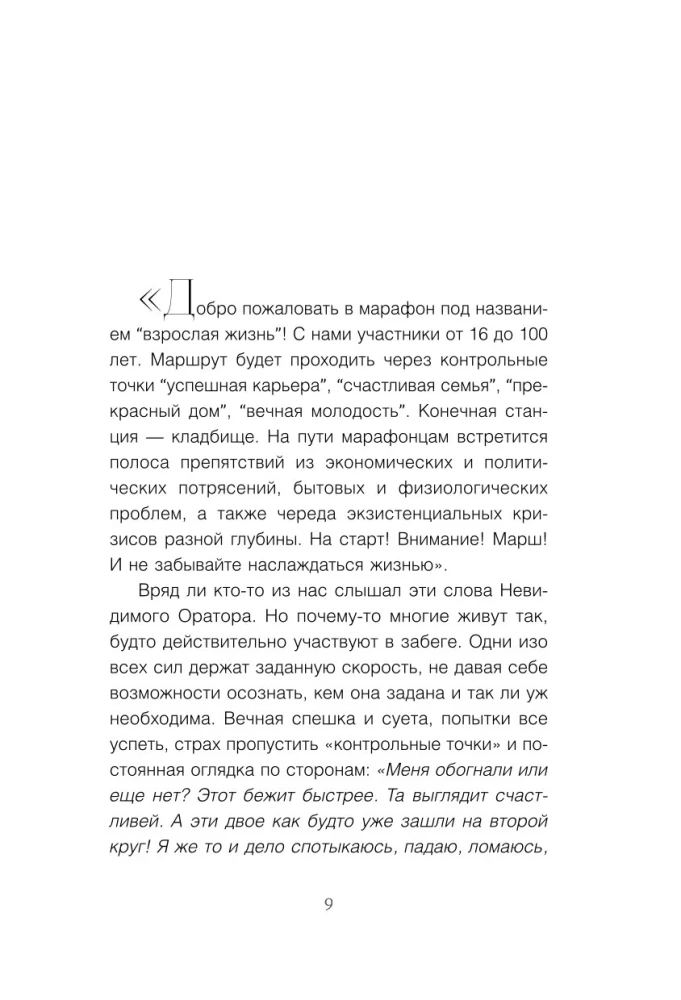 «Добро пожаловать в марафон под названием “взрослая жизнь”! С нами участники от 16 до 100 лет. Маршрут будет проходить через контрольные точки “успешная карьера”, “счастливая семья”, “прекрасный дом”, “вечная молодость”. Конечная станция — кладбище. На пути марафонцам встретится полоса препятствий из экономических и политических потрясений, бытовых и физиологических проблем, а также череда экзистенциальных кризисов разной глубины. На старт! Внимание! Марш! И не забывайте наслаждаться жизнью».

Вряд ли кто-то из нас слышал эти слова Невидимого Оратора. Но почему-то многие живут так, будто действительно участвуют в забеге. Одни изо всех сил держат заданную скорость, не давая себе возможности осознать, кем она задана и так ли уж необходима. Вечная спешка и суета, попытки все успеть, страх пропустить «контрольные точки» и постоянная оглядка по сторонам: «Меня обогнали или еще нет? Этот бежит быстрее. Та выглядит счастливей. А эти двое как будто уже зашли на второй круг! Я же то и дело спотыкаюсь, падаю, ломаюсь,

9